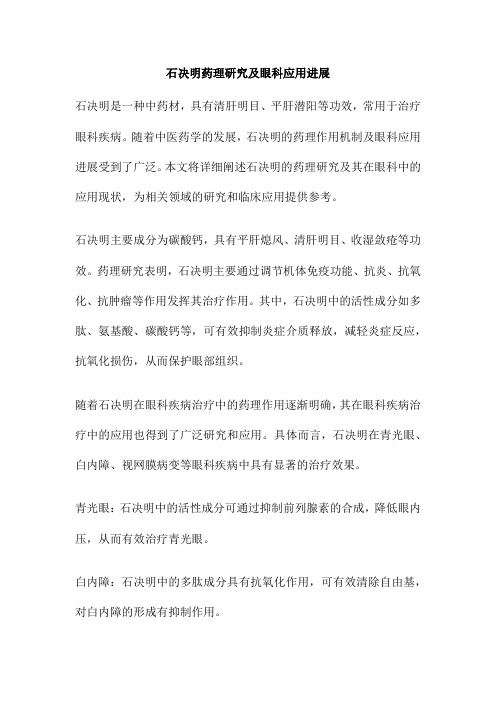 石决明药理研究及眼科应用进展

石决明是一种中药材，具有清肝明目、平肝潜阳等功效，常用于治疗眼科疾病。随着中医药学的发展，石决明的药理作用机制及眼科应用进展受到了广泛。本文将详细阐述石决明的药理研究及其在眼科中的应用现状，为相关领域的研究和临床应用提供参考。

石决明主要成分为碳酸钙，具有平肝熄风、清肝明目、收湿敛疮等功效。药理研究表明，石决明主要通过调节机体免疫功能、抗炎、抗氧化、抗肿瘤等作用发挥其治疗作用。其中，石决明中的活性成分如多肽、氨基酸、碳酸钙等，可有效抑制炎症介质释放，减轻炎症反应，抗氧化损伤，从而保护眼部组织。

随着石决明在眼科疾病治疗中的药理作用逐渐明确，其在眼科疾病治疗中的应用也得到了广泛研究和应用。具体而言，石决明在青光眼、白内障、视网膜病变等眼科疾病中具有显著的治疗效果。

青光眼：石决明中的活性成分可通过抑制前列腺素的合成，降低眼内压，从而有效治疗青光眼。

白内障：石决明中的多肽成分具有抗氧化作用，可有效清除自由基，对白内障的形成有抑制作用。